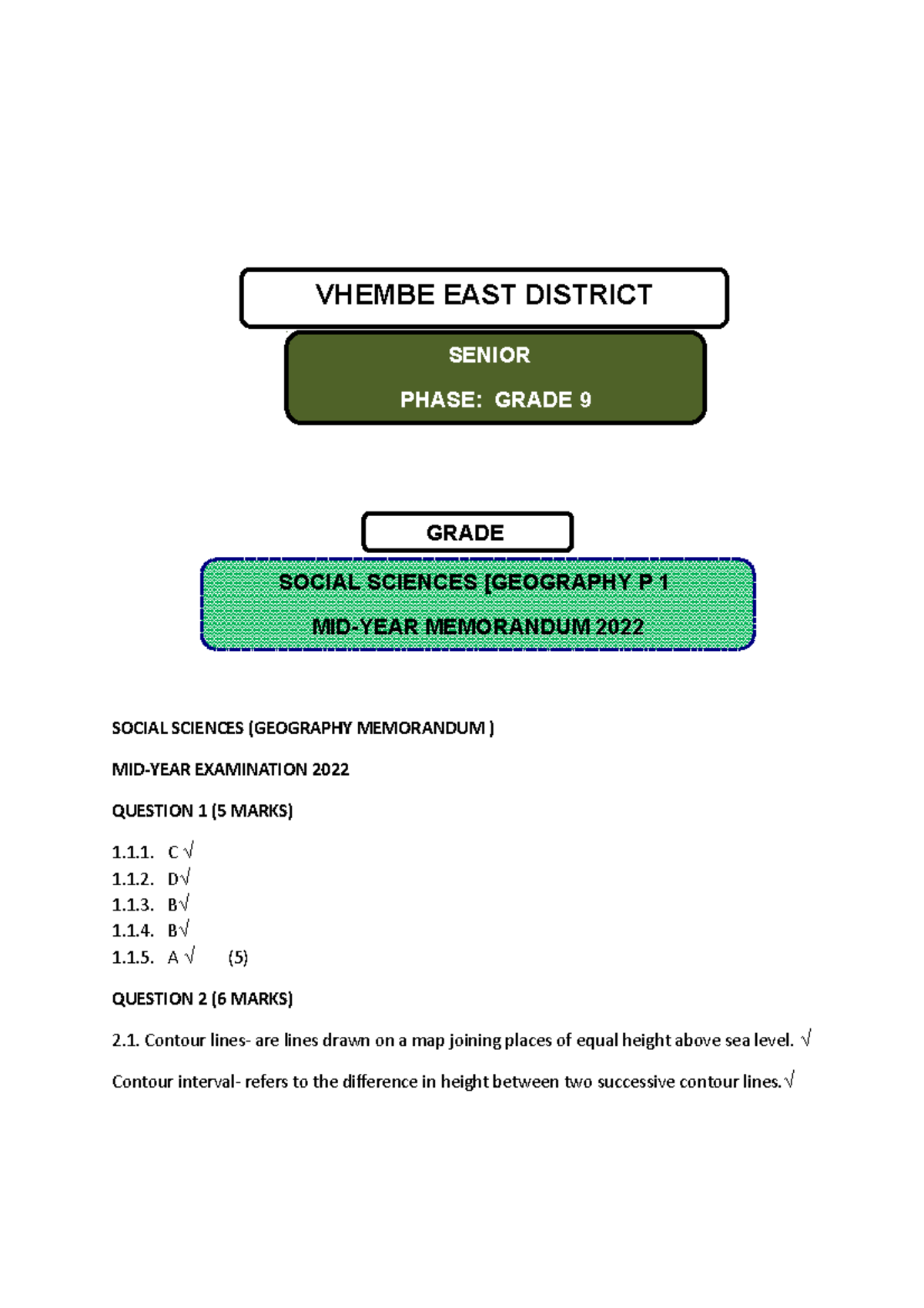 VHEMBE EAST DISTRICT

SENIOR

PHASE: GRADE 9

GRADE

SOCIAL SCIENCES [GEOGRAPHY P 1

MID-YEAR MEMORANDUM 2022

SOCIAL SCIENCES (GEOGRAPHY MEMORANDUM )

MID-YEAR EXAMINATION 2022

QUESTION 1 (5 MARKS)

1.1.1. C √
1.1.2. D√
1.1.3. B√
1.1.4. B√
1.1.5. A √ (5)

QUESTION 2 (6 MARKS)

2.1. Contour lines- are lines drawn on a map joining places of equal height above sea level. √

Contour interval- refers to the difference in height between two successive contour lines.√